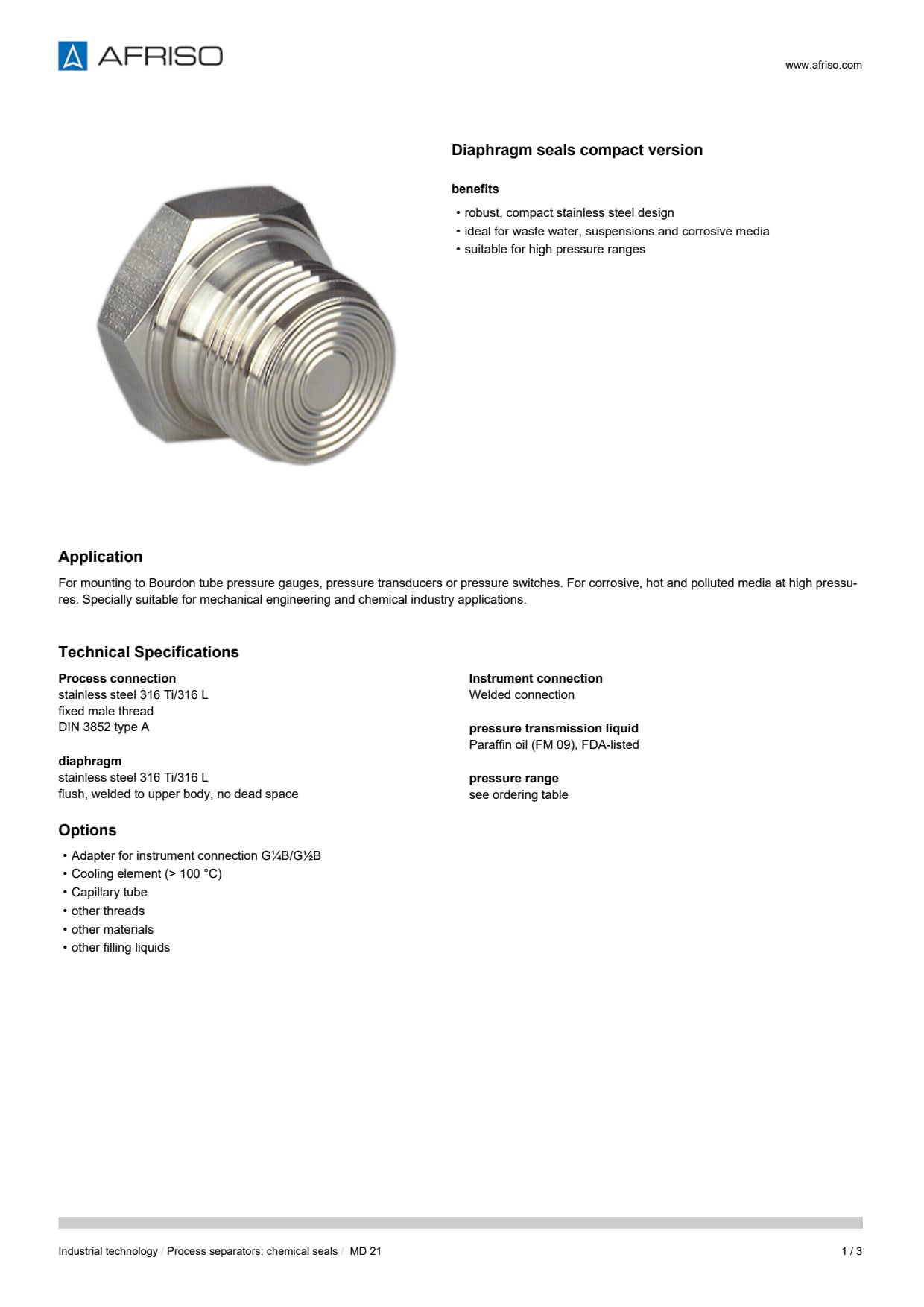 AFRISO

www.afriso.com

Diaphragm seals compact version

benefits

• robust, compact stainless steel design
• ideal for waste water, suspensions and corrosive media
• suitable for high pressure ranges

Application

For mounting to Bourdon tube pressure gauges, pressure transducers or pressure switches. For corrosive, hot and polluted media at high pressures. Specially suitable for mechanical engineering and chemical industry applications.

Technical Specifications

Process connection
stainless steel 316 Ti/316 L
fixed male thread
DIN 3852 type A

diaphragm
stainless steel 316 Ti/316 L
flush, welded to upper body, no dead space

Instrument connection
Welded connection

pressure transmission liquid
Paraffin oil (FM 09), FDA-listed

pressure range
see ordering table

Options

• Adapter for instrument connection G¼B/G½B
• Cooling element (> 100 °C)
• Capillary tube
• other threads
• other materials
• other filling liquids

Industrial technology / Process separators: chemical seals / MD 21

1 / 3